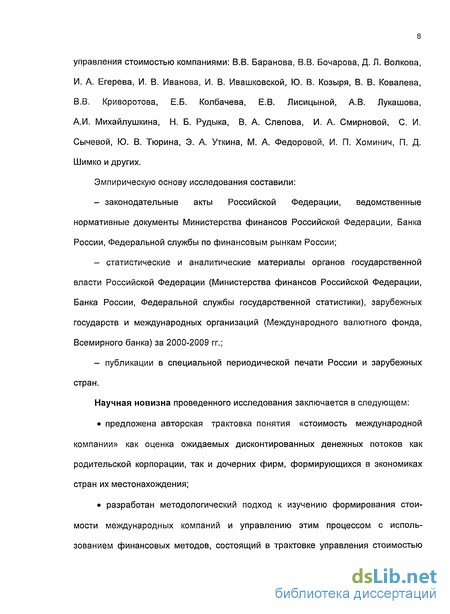 8

управления стоимостью компаниями: В.В. Баранова, В.В. Бочарова, Д. Л. Волкова, И. А. Егерева, И. В. Иванова, И. В. Ивашковской, Ю. В. Козыря, В. В. Ковалева, В.В. Криворотова, Е.Б. Колбачева, Е.В. Лисицыной, А.В. Лукашова, А.И. Михайлушкина, Н. Б. Рудыка, В. А. Слепова, И. А. Смирновой, С. И. Сычевой, Ю. В. Тюрина, Э. А. Уткина, М. А. Федоровой, И. П. Хоминич, П. Д. Шимко и других.

Эмпирическую основу исследования составили:

– законодательные акты Российской Федерации, ведомственные нормативные документы Министерства финансов Российской Федерации, Банка России, Федеральной службы по финансовым рынкам России;

– статистические и аналитические материалы органов государственной власти Российской Федерации (Министерства финансов Российской Федерации, Банка России, Федеральной службы государственной статистики), зарубежных государств и международных организаций (Международного валютного фонда, Всемирного банка) за 2000-2009 гг.;

– публикации в специальной периодической печати России и зарубежных стран.

Научная новизна проведенного исследования заключается в следующем:

• предложена авторская трактовка понятия «стоимость международной компании» как оценка ожидаемых дисконтированных денежных потоков как родительской корпорации, так и дочерних фирм, формирующихся в экономиках стран их местонахождения;

• разработан методологический подход к изучению формирования стоимости международных компаний и управлению этим процессом с использованием финансовых методов, состоящий в трактовке управления стоимостью

dsLib.net
библиотека диссертаций